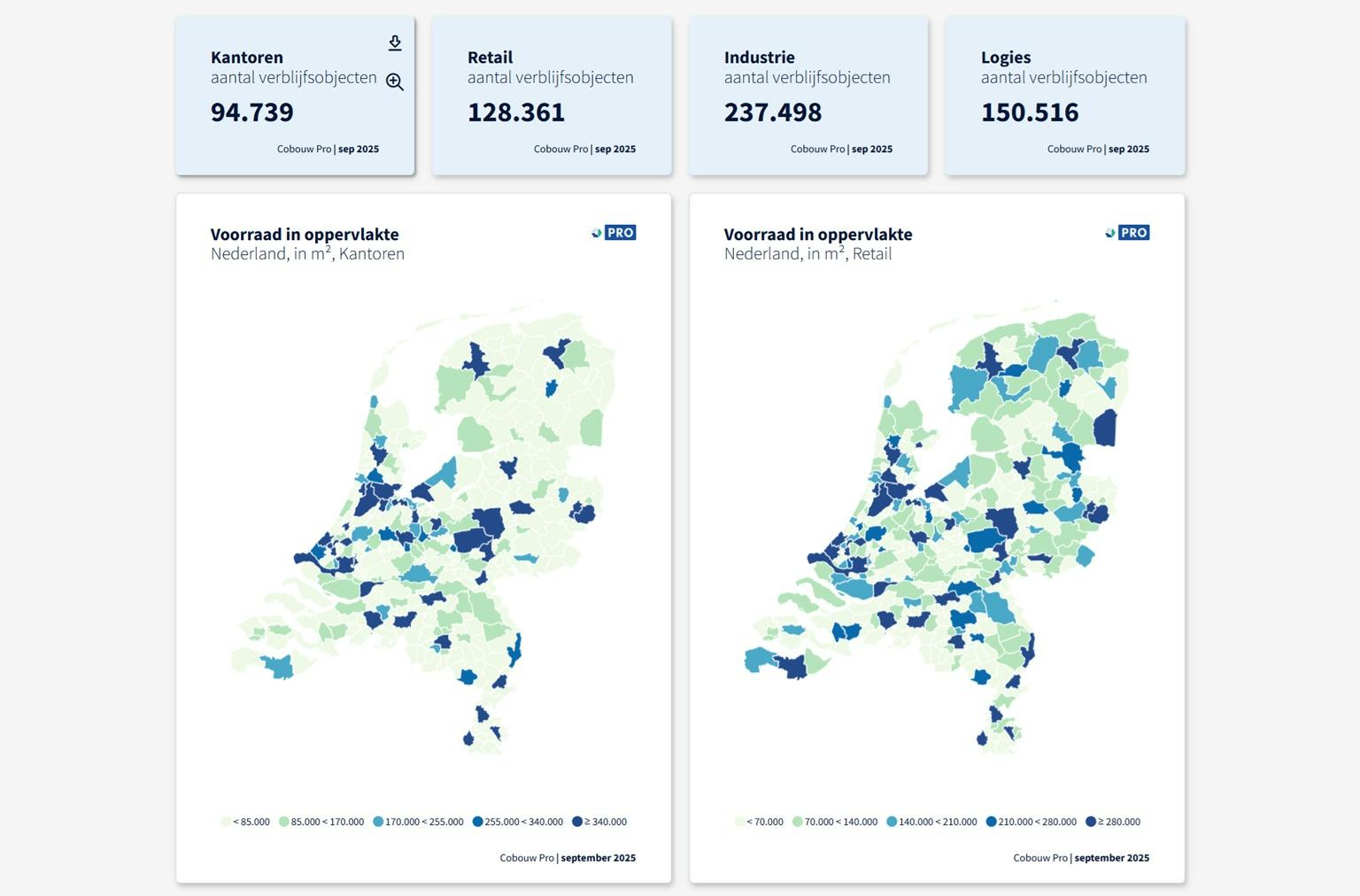 Kantoren
aantal verblijfsobjecten
94.739
Cobouw Pro | sep 2025

Retail
aantal verblijfsobjecten
128.361
Cobouw Pro | sep 2025

Industrie
aantal verblijfsobjecten
237.498
Cobouw Pro | sep 2025

Logies
aantal verblijfsobjecten
150.516
Cobouw Pro | sep 2025

Voorraad in oppervlakte
Nederland, in m², Kantoren
PRO

< 85.000 85.000 < 170.000 170.000 < 255.000 255.000 < 340.000 ≥ 340.000

Cobouw Pro | september 2025

Voorraad in oppervlakte
Nederland, in m², Retail
PRO

< 70.000 70.000 < 140.000 140.000 < 210.000 210.000 < 280.000 ≥ 280.000

Cobouw Pro | september 2025